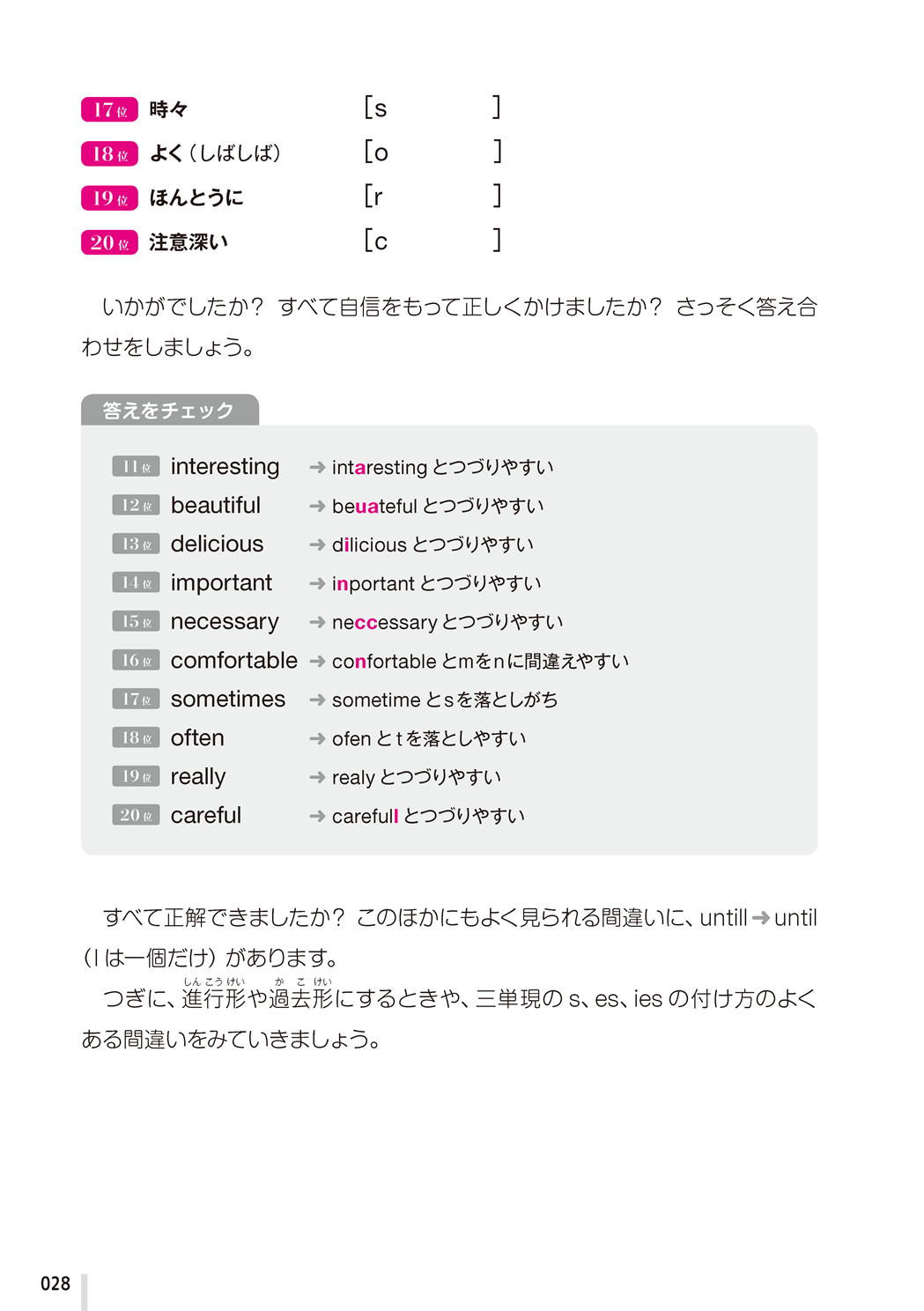 17位 時々 [s ]
18位 よく（しばしば） [o ]
19位 ほんとうに [r ]
20位 注意深い [c ]

いかがでしたか？ すべて自信をもって正しくかけましたか？ さっそく答え合わせをしましょう。

答えをチェック

11位 interesting → intaresting とつづりやすい
12位 beautiful → beuateful とつづりやすい
13位 delicious → dilicious とつづりやすい
14位 important → inportant とつづりやすい
15位 necessary → neccessary とつづりやすい
16位 comfortable → confortable とmをnに間違えやすい
17位 sometimes → sometime とsを落としがち
18位 often → ofen とtを落としやすい
19位 really → realy とつづりやすい
20位 careful → carefull とつづりやすい

すべて正解できましたか？ このほかにもよく見られる間違いに、untill → until（l は一個だけ）があります。

つぎに、進行形（しんこうけい）や過去形（かこけい）にするときや、三単現の s、es、ies の付け方のよくある間違いをみていきましょう。

028